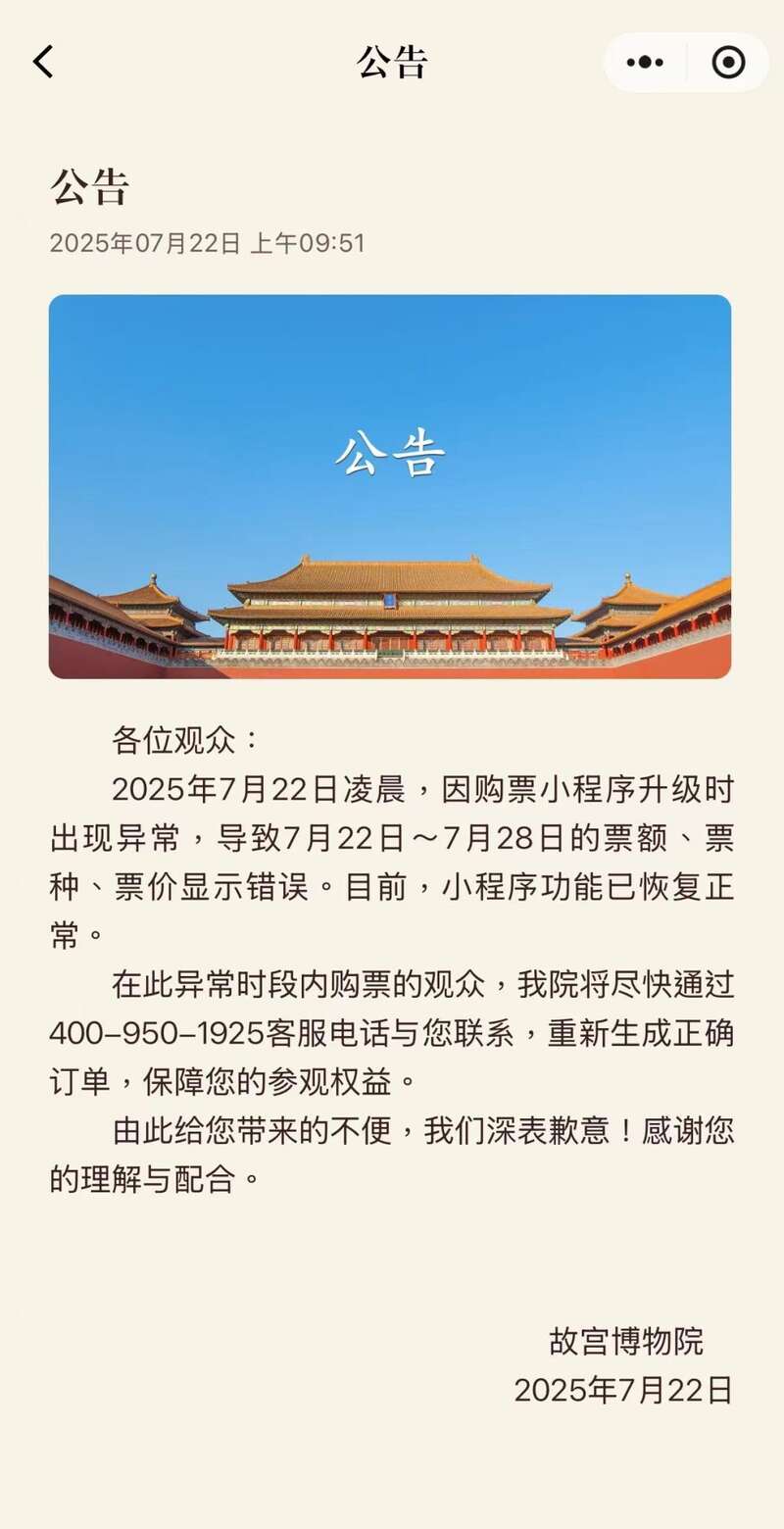 公告

公告
2025年07月22日 上午09:51

公告

各位观众：
2025年7月22日凌晨，因购票小程序升级时出现异常，导致7月22日～7月28日的票额、票种、票价显示错误。目前，小程序功能已恢复正常。
在此异常时段内购票的观众，我院将尽快通过400-950-1925客服电话与您联系，重新生成正确订单，保障您的参观权益。
由此给您带来的不便，我们深表歉意！感谢您的理解与配合。

故宫博物院
2025年7月22日